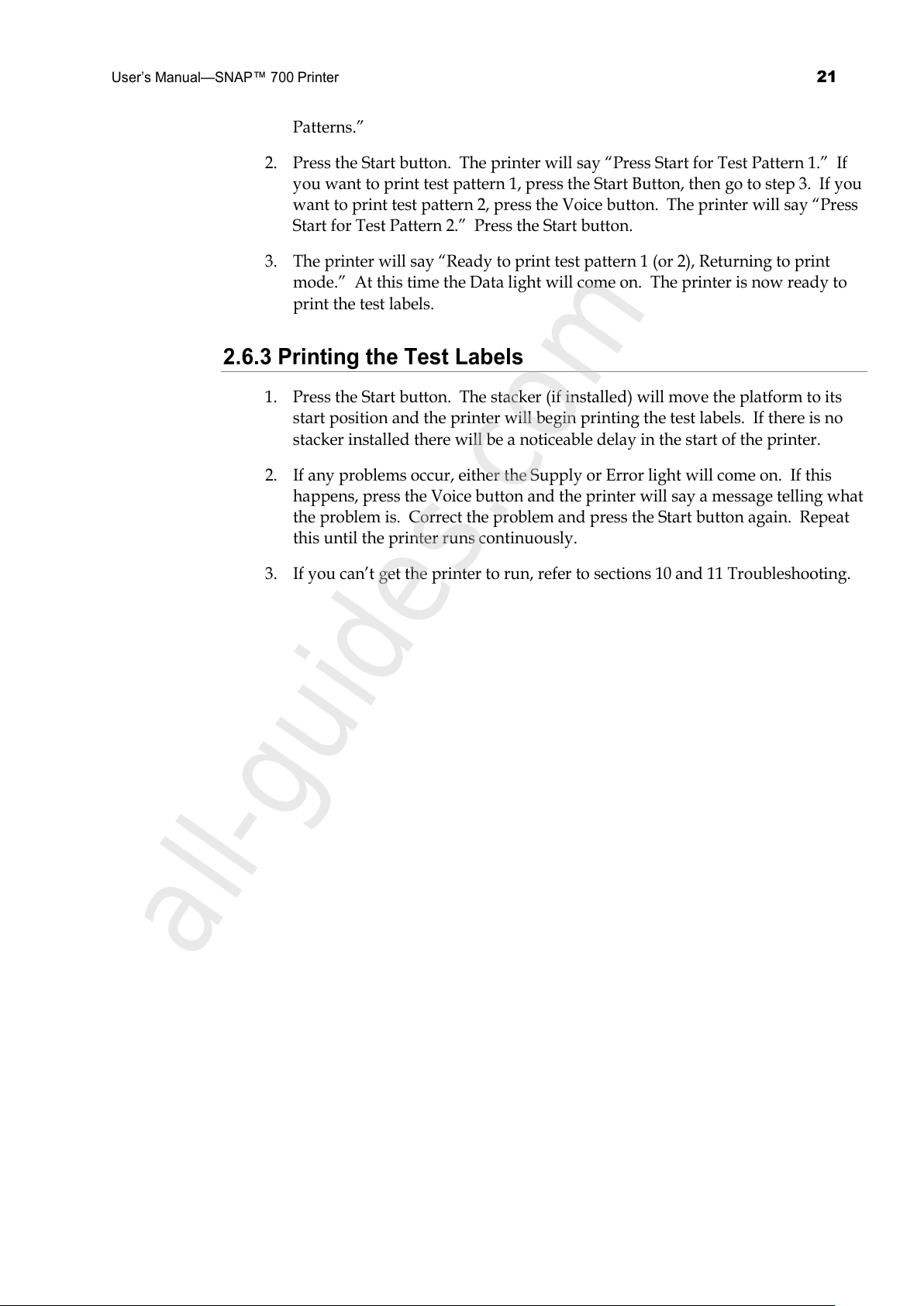 User's Manual—SNAP™ 700 Printer 21

Patterns."

2. Press the Start button. The printer will say "Press Start for Test Pattern 1." If you want to print test pattern 1, press the Start Button, then go to step 3. If you want to print test pattern 2, press the Voice button. The printer will say "Press Start for Test Pattern 2." Press the Start button.

3. The printer will say "Ready to print test pattern 1 (or 2), Returning to print mode." At this time the Data light will come on. The printer is now ready to print the test labels.

2.6.3 Printing the Test Labels

1. Press the Start button. The stacker (if installed) will move the platform to its start position and the printer will begin printing the test labels. If there is no stacker installed there will be a noticeable delay in the start of the printer.

2. If any problems occur, either the Supply or Error light will come on. If this happens, press the Voice button and the printer will say a message telling what the problem is. Correct the problem and press the Start button again. Repeat this until the printer runs continuously.

3. If you can't get the printer to run, refer to sections 10 and 11 Troubleshooting.

all-guides.com